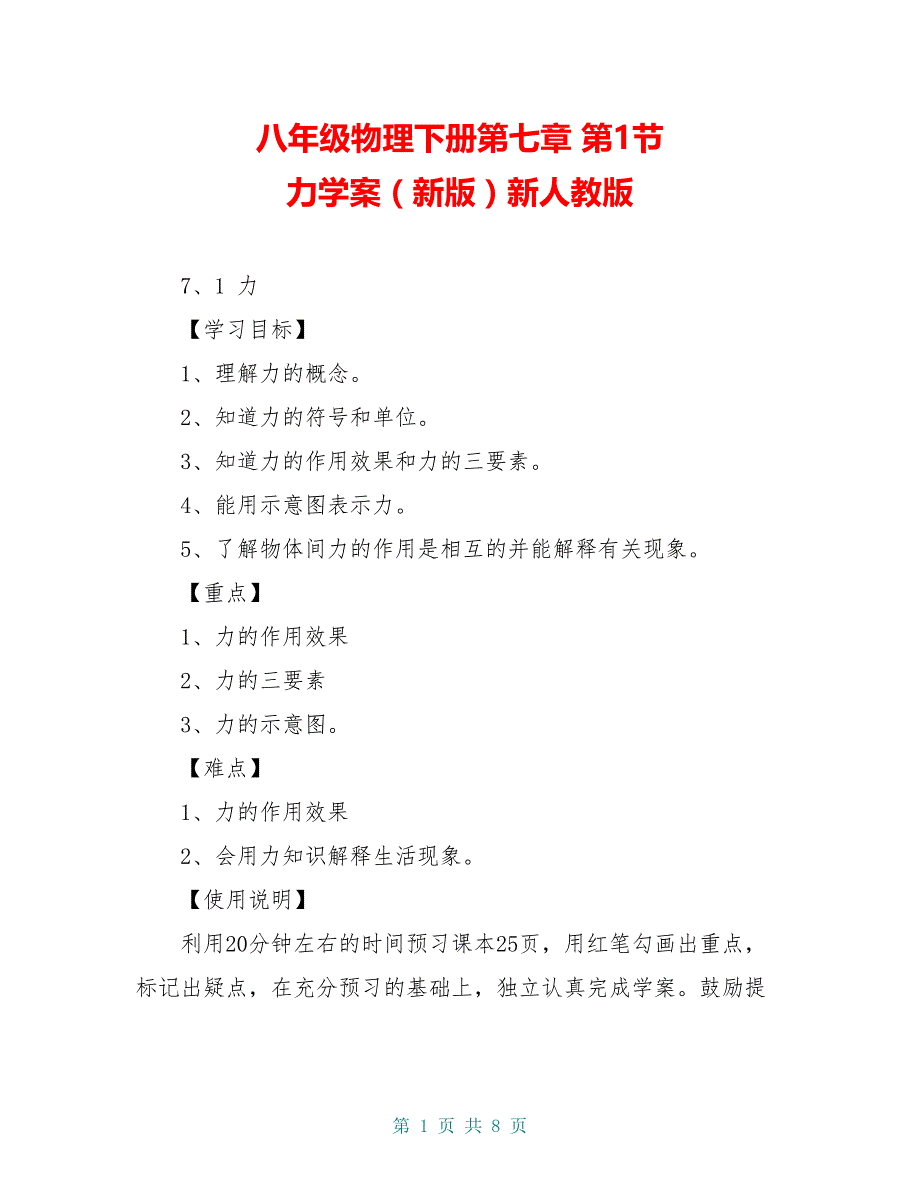 八年级物理下册第七章 第1节
力学案（新版）新人教版

7、1 力

【学习目标】

1、理解力的概念。

2、知道力的符号和单位。

3、知道力的作用效果和力的三要素。

4、能用示意图表示力。

5、了解物体间力的作用是相互的并能解释有关现象。

【重点】

1、力的作用效果

2、力的三要素

3、力的示意图。

【难点】

1、力的作用效果

2、会用力知识解释生活现象。

【使用说明】

利用20分钟左右的时间预习课本25页，用红笔勾画出重点，标记出疑点，在充分预习的基础上，独立认真完成学案。鼓励提

第 1 页 共 8 页